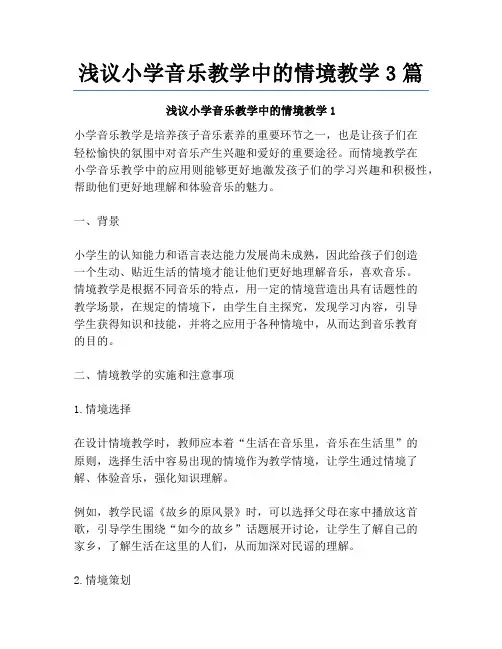 浅议小学音乐教学中的情境教学 3 篇

浅议小学音乐教学中的情境教学 1

小学音乐教学是培养孩子音乐素养的重要环节之一，也是让孩子们在轻松愉快的氛围中对音乐产生兴趣和爱好的重要途径。而情境教学在小学音乐教学中的应用则能够更好地激发孩子们的学习兴趣和积极性，帮助他们更好地理解和体验音乐的魅力。

一、背景

小学生的认知能力和语言表达能力发展尚未成熟，因此给孩子们创造一个生动、贴近生活的情境才能让他们更好地理解音乐，喜欢音乐。情境教学是根据不同音乐的特点，用一定的情境营造出具有话题性的教学场景，在规定的情境下，由学生自主探究，发现学习内容，引导学生获得知识和技能，并将之应用于各种情境中，从而达到音乐教育的目的。

二、情境教学的实施和注意事项

1. 情境选择

在设计情境教学时，教师应本着“生活在音乐里，音乐在生活里”的原则，选择生活中容易出现的情境作为教学情境，让学生通过情境了解、体验音乐，强化知识理解。

例如，教学民谣《故乡的原风景》时，可以选择父母在家中播放这首歌，引导学生围绕“如今的故乡”话题展开讨论，让学生了解自己的家乡，了解生活在这里的人们，从而加深对民谣的理解。

2. 情境策划